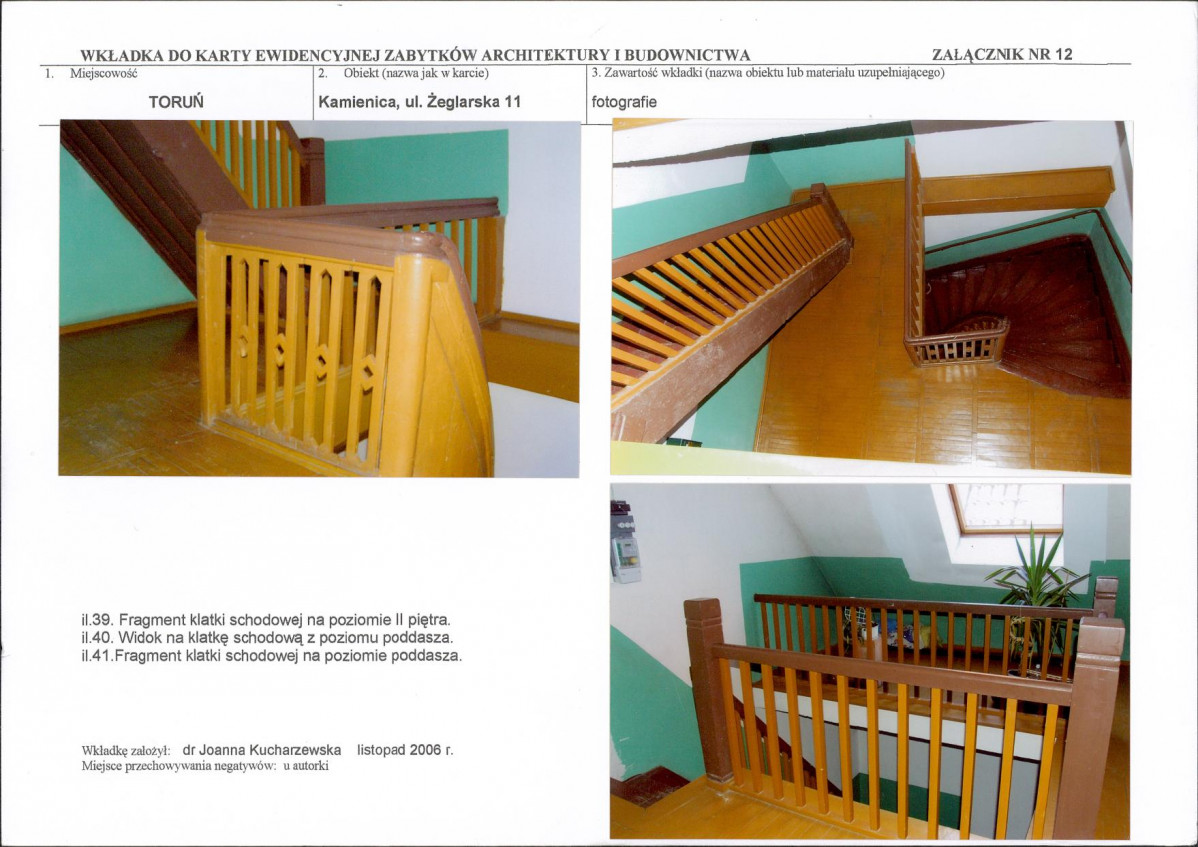 WKŁADKA DO KARTY EWIDENCYJNEJ ZABYTKÓW ARCHITEKTURY I BUDOWNICTWA ZAŁĄCZNIK NR 12

1. Miejscowość
TORUŃ

2. Obiekt (nazwa jak w karcie)
Kamienica, ul. Żeglarska 11

3. Zawartość wkładki (nazwa obiektu lub materiału uzupełniającego)
fotografie

il.39. Fragment klatki schodowej na poziomie II piętra.
il.40. Widok na klatkę schodową z poziomu poddasza.
il.41.Fragment klatki schodowej na poziomie poddasza.

Wkładkę założył: dr Joanna Kucharzewska listopad 2006 r.
Miejsce przechowywania negatywów: u autorki